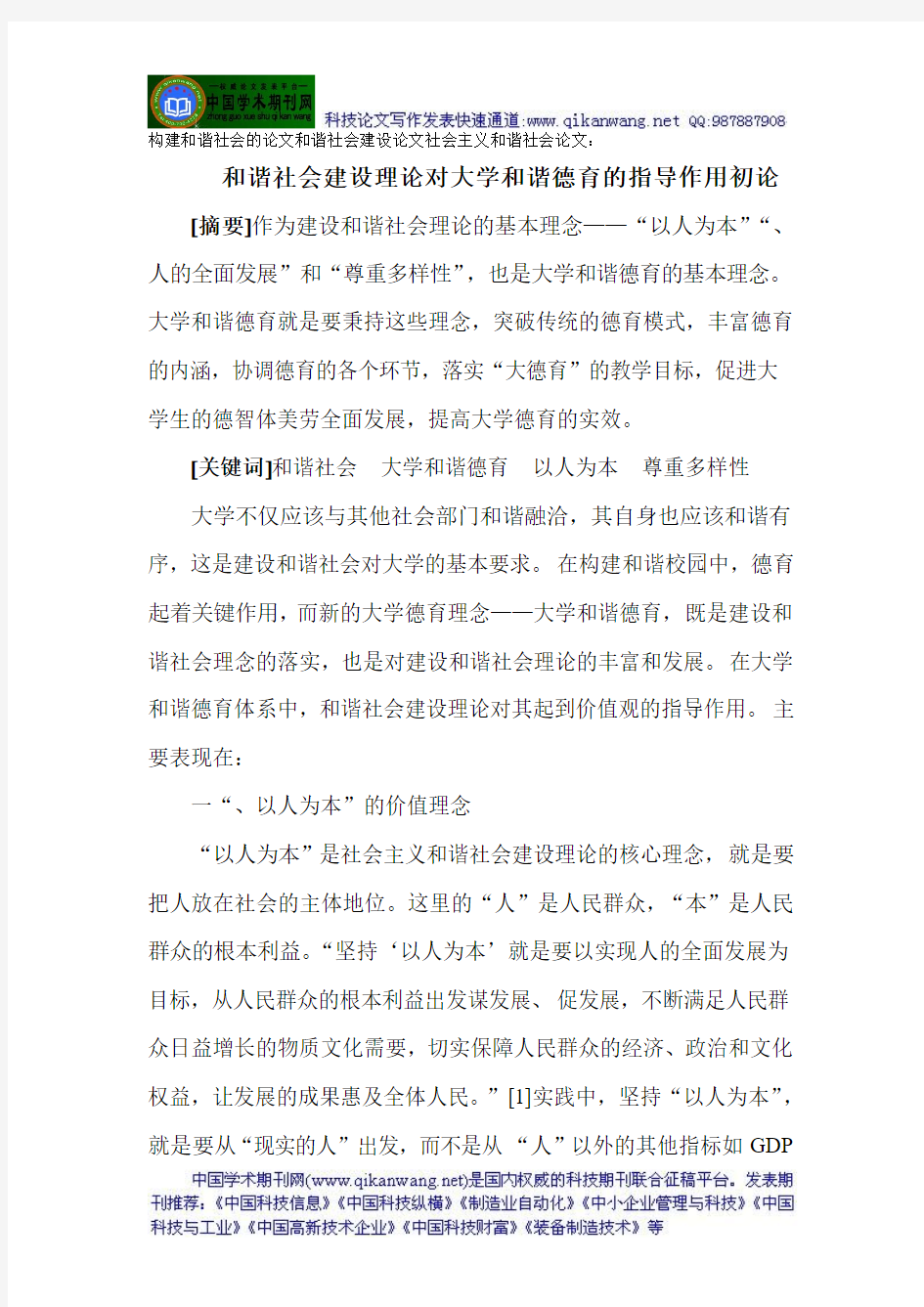 中国学术期刊网
zhong guo xue shu qi kan wang
科技论文写作发表快速通道:www.qikanwang.net QQ:987887908

构建和谐社会的论文和谐社会建设论文社会主义和谐社会论文:

和谐社会建设理论对大学和谐德育的指导作用初论

[摘要]作为建设和谐社会理论的基本理念——“以人为本”“、人的全面发展”和“尊重多样性”,也是大学和谐德育的基本理念。大学和谐德育就是要秉持这些理念,突破传统的德育模式,丰富德育的内涵,协调德育的各个环节,落实“大德育”的教学目标,促进大学生的德智体美劳全面发展,提高大学德育的实效。

[关键词]和谐社会 大学和谐德育 以人为本 尊重多样性

大学不仅应该与其他社会部门和谐融洽,其自身也应该和谐有序,这是建设和谐社会对大学的基本要求。在构建和谐校园中,德育起着关键作用,而新的大学德育理念——大学和谐德育,既是建设和谐社会理念的落实,也是对建设和谐社会理论的丰富和发展。在大学和谐德育体系中,和谐社会建设理论对其起到价值观的指导作用。主要表现在:

一“、以人为本”的价值理念

“以人为本”是社会主义和谐社会建设理论的核心理念,就是要把人放在社会的主体地位。这里的“人”是人民群众,“本”是人民群众的根本利益。“坚持‘以人为本’就是要以实现人的全面发展为目标,从人民群众的根本利益出发谋发展、促发展,不断满足人民群众日益增长的物质文化需要,切实保障人民群众的经济、政治和文化权益,让发展的成果惠及全体人民。”[1]实践中,坚持“以人为本”,就是要从“现实的人”出发,而不是从 “人”以外的其他指标如 GDP

中国学术期刊网(www.qikanwang.net)是国内权威的科技期刊联合征稿平台。发表期刊推荐:《中国科技信息》《中国科技纵横》《制造业自动化》《中小企业管理与科技》《中国科技与工业》《中国高新技术企业》《中国科技财富》《装备制造技术》等